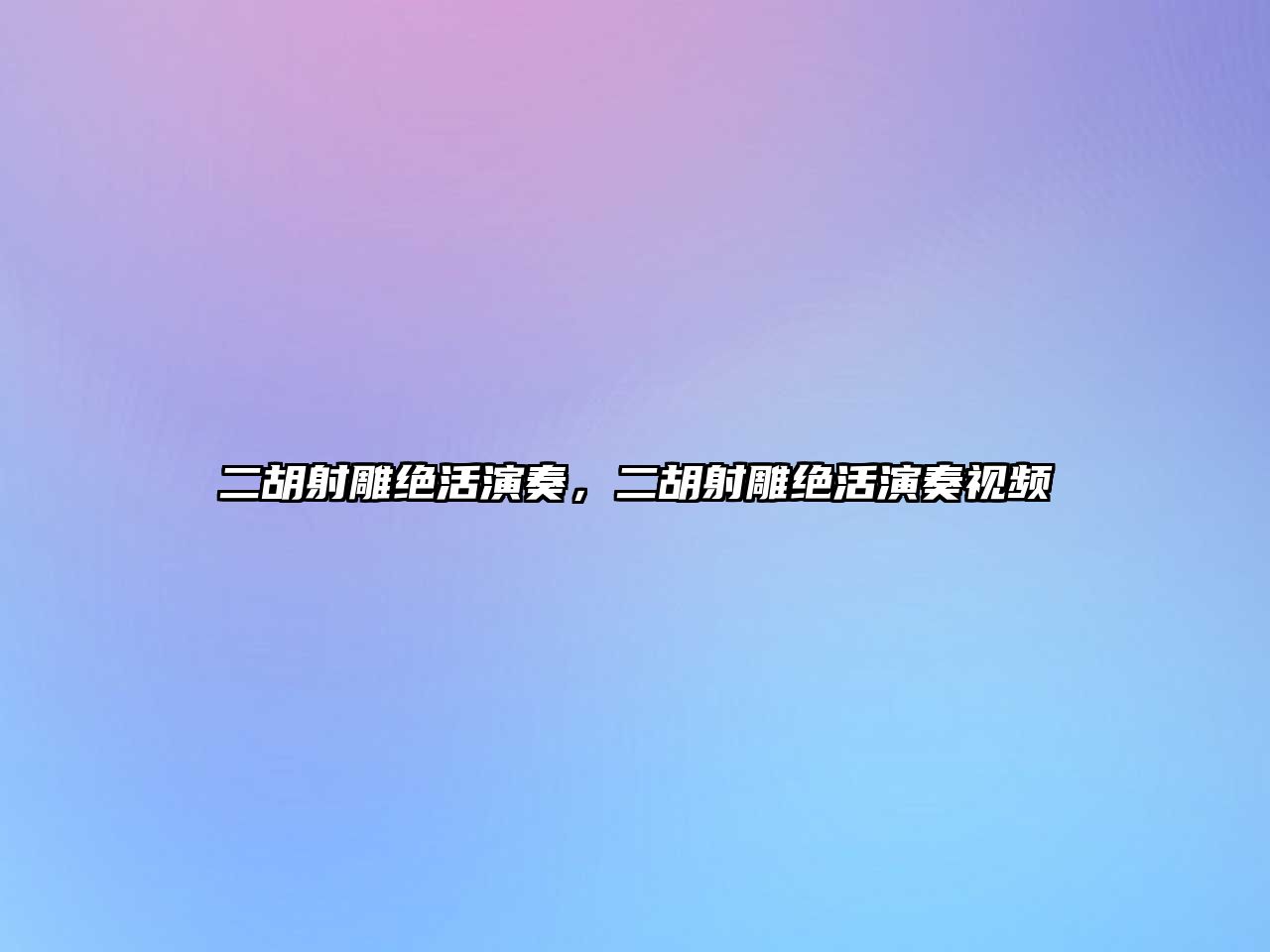 二胡射雕绝活演奏，二胡射雕绝活演奏视频